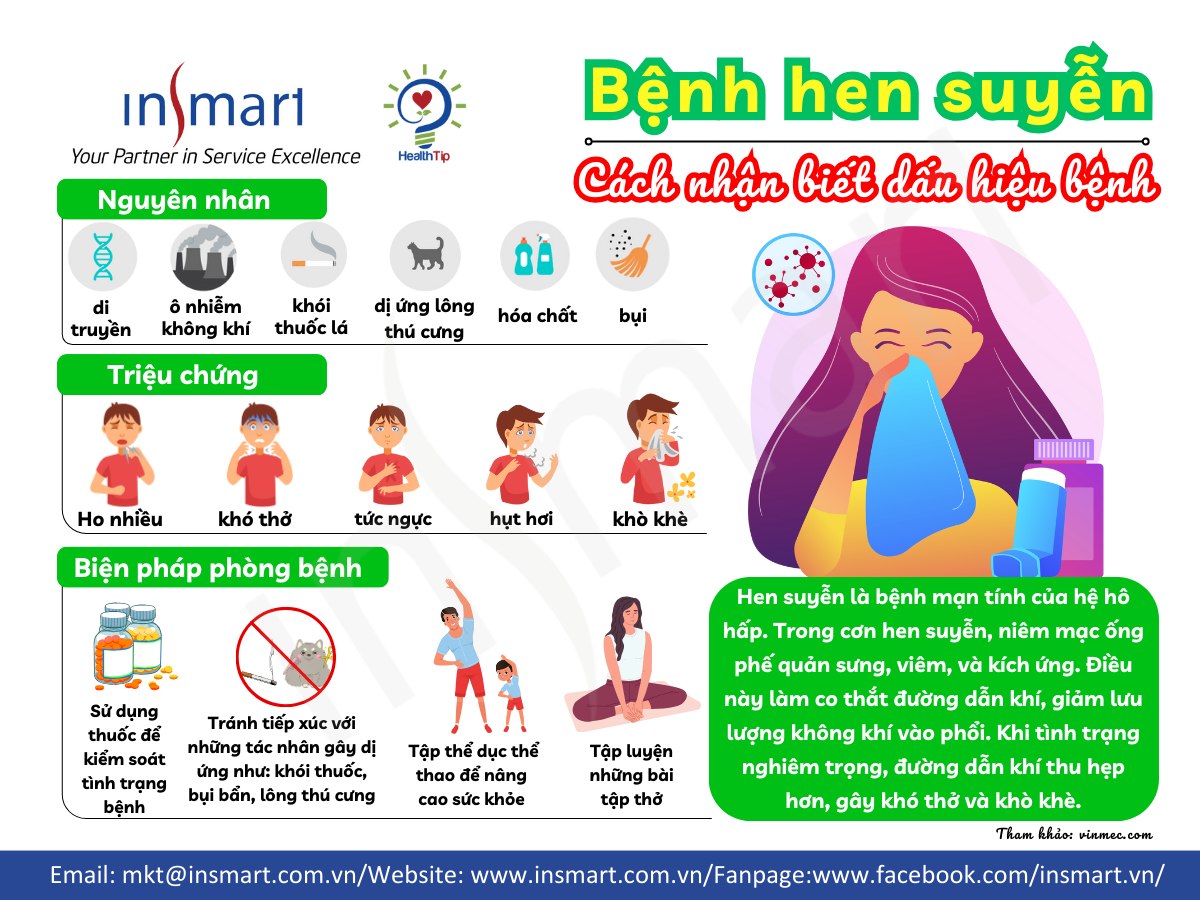 insmart
Your Partner in Service Excellence

HealthTip

Bệnh hen suyễn

Cách nhận biết dấu hiệu bệnh

Nguyên nhân

di truyền

ô nhiễm không khí

khói thuốc lá

dị ứng lông thú cưng

hóa chất

bụi

Triệu chứng

Ho nhiều

khó thở

tức ngực

hụt hơi

khò khè

Biện pháp phòng bệnh

Sử dụng thuốc để kiểm soát tình trạng bệnh

Tránh tiếp xúc với những tác nhân gây dị ứng như: khói thuốc, bụi bẩn, lông thú cưng

Tập thể dục thể thao để nâng cao sức khỏe

Tập luyện những bài tập thở

Hen suyễn là bệnh mạn tính của hệ hô hấp. Trong cơn hen suyễn, niêm mạc ống phế quản sưng, viêm, và kích ứng. Điều này làm co thắt đường dẫn khí, giảm lưu lượng không khí vào phổi. Khi tình trạng nghiêm trọng, đường dẫn khí thu hẹp hơn, gây khó thở và khò khè.

Tham khảo: vinmec.com

Email: mkt@insmart.com.vn/Website: www.insmart.com.vn/Fanpage:www.facebook.com/insmart.vn/